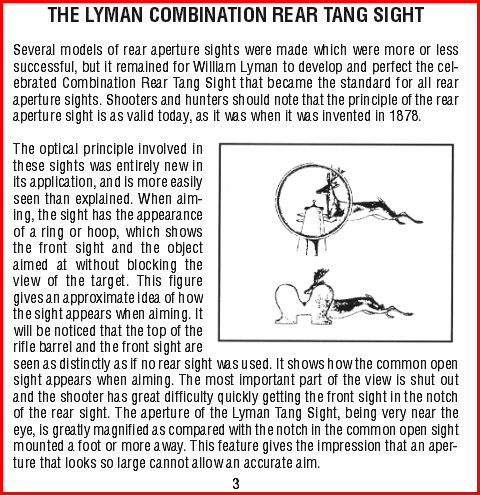 THE LYMAN COMBINATION REAR TANG SIGHT

Several models of rear aperture sights were made which were more or less successful, but it remained for William Lyman to develop and perfect the celebrated Combination Rear Tang Sight that became the standard for all rear aperture sights. Shooters and hunters should note that the principle of the rear aperture sight is as valid today, as it was when it was invented in 1878.

The optical principle involved in these sights was entirely new in its application, and is more easily seen than explained. When aiming, the sight has the appearance of a ring or hoop, which shows the front sight and the object aimed at without blocking the view of the target. This figure gives an approximate idea of how the sight appears when aiming. It will be noticed that the top of the rifle barrel and the front sight are seen as distinctly as if no rear sight was used. It shows how the common open sight appears when aiming. The most important part of the view is shut out and the shooter has great difficulty quickly getting the front sight in the notch of the rear sight. The aperture of the Lyman Tang Sight, being very near the eye, is greatly magnified as compared with the notch in the common open sight mounted a foot or more away. This feature gives the impression that an aperture that looks so large cannot allow an accurate aim.

3